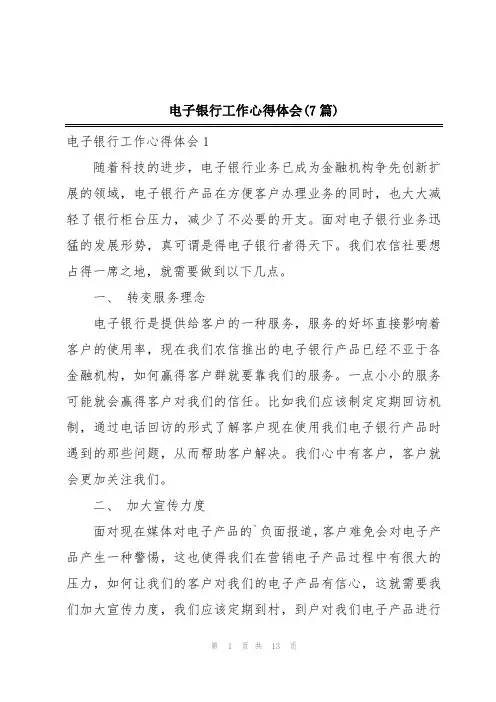 电子银行工作心得体会(7篇)

电子银行工作心得体会1

随着科技的进步，电子银行业务已成为金融机构争先创新扩展的领域，电子银行产品在方便客户办理业务的同时，也大大减轻了银行柜台压力，减少了不必要的开支。面对电子银行业务迅猛的发展形势，真可谓是得电子银行者得天下。我们农信社要想占得一席之地，就需要做到以下几点。

一、 转变服务理念

电子银行是提供给客户的一种服务，服务的好坏直接影响着客户的使用率，现在我们农信推出的电子银行产品已经不亚于各金融机构，如何赢得客户群就要靠我们的服务。一点小小的服务可能就会赢得客户对我们的信任。比如我们应该制定定期回访机制，通过电话回访的形式了解客户现在使用我们电子银行产品时遇到的那些问题，从而帮助客户解决。我们心中有客户，客户就会更加关注我们。

二、 加大宣传力度

面对现在媒体对电子产品的`负面报道，客户难免会对电子产品产生一种警惕，这也使得我们在营销电子产品过程中有很大的压力，如何让我们的客户对我们的电子产品有信心，这就需要我们加大宣传力度，我们应该定期到村，到户对我们电子产品进行

第 1 页 共 13 页